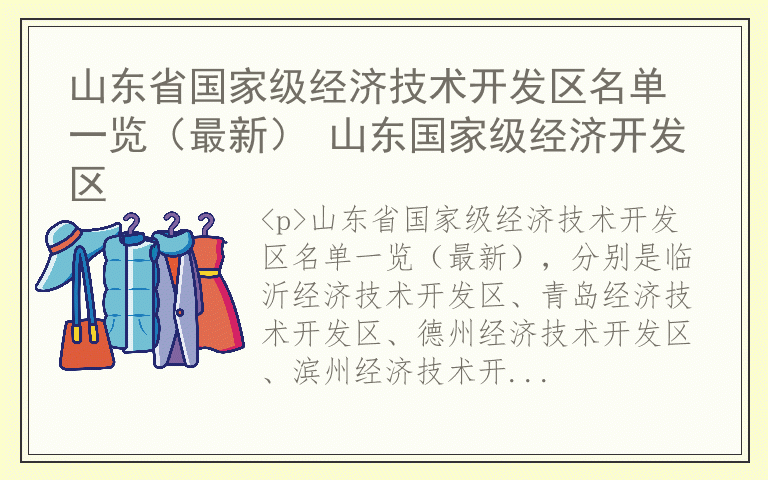 山东省国家级经济技术开发区名单一览（最新） 山东国家级经济开发区

<p>山东省国家级经济技术开发区名单一览（最新），分别是临沂经济技术开发区、青岛经济技术开发区、德州经济技术开发区、滨州经济技术开...